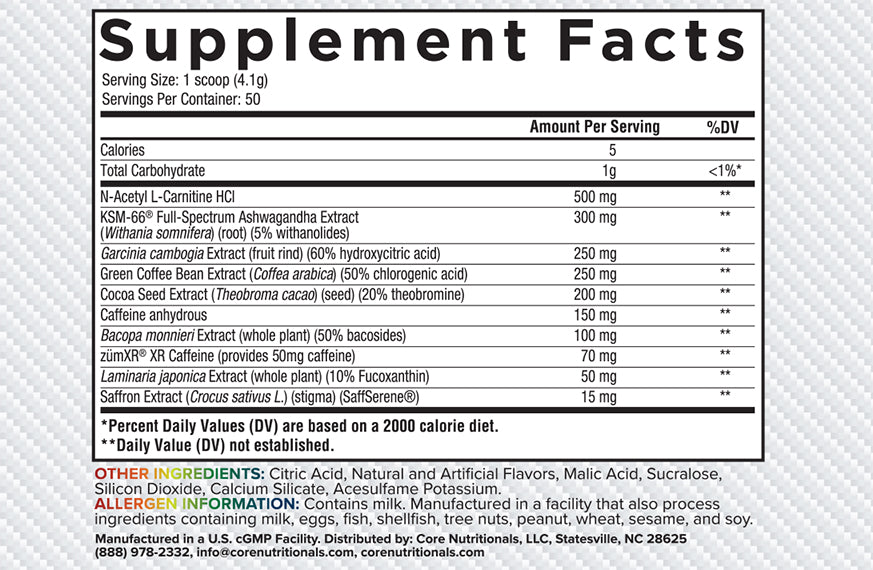 Supplement Facts

Serving Size: 1 scoop (4.1g)
Servings Per Container: 50

| | Amount Per Serving | %DV |
|---|---|---|
| Calories | 5 | |
| Total Carbohydrate | 1g | <1%* |
| N-Acetyl L-Carnitine HCl | 500 mg | ** |
| KSM-66® Full-Spectrum Ashwagandha Extract (Withania somnifera) (root) (5% withanolides) | 300 mg | ** |
| Garcinia cambogia Extract (fruit rind) (60% hydroxycitric acid) | 250 mg | ** |
| Green Coffee Bean Extract (Coffea arabica) (50% chlorogenic acid) | 250 mg | ** |
| Cocoa Seed Extract (Theobroma cacao) (seed) (20% theobromine) | 200 mg | ** |
| Caffeine anhydrous | 150 mg | ** |
| Bacopa monnieri Extract (whole plant) (50% bacosides) | 100 mg | ** |
| zümXR® XR Caffeine (provides 50mg caffeine) | 70 mg | ** |
| Laminaria japonica Extract (whole plant) (10% Fucoxanthin) | 50 mg | ** |
| Saffron Extract (Crocus sativus L.) (stigma) (SaffSerene®) | 15 mg | ** |

*Percent Daily Values (DV) are based on a 2000 calorie diet.
**Daily Value (DV) not established.

OTHER INGREDIENTS: Citric Acid, Natural and Artificial Flavors, Malic Acid, Sucralose, Silicon Dioxide, Calcium Silicate, Acesulfame Potassium.
ALLERGEN INFORMATION: Contains milk. Manufactured in a facility that also process ingredients containing milk, eggs, fish, shellfish, tree nuts, peanut, wheat, sesame, and soy.

Manufactured in a U.S. cGMP Facility. Distributed by: Core Nutritionals, LLC, Statesville, NC 28625
(888) 978-2332, info@corenutritionals.com, corenutritionals.com